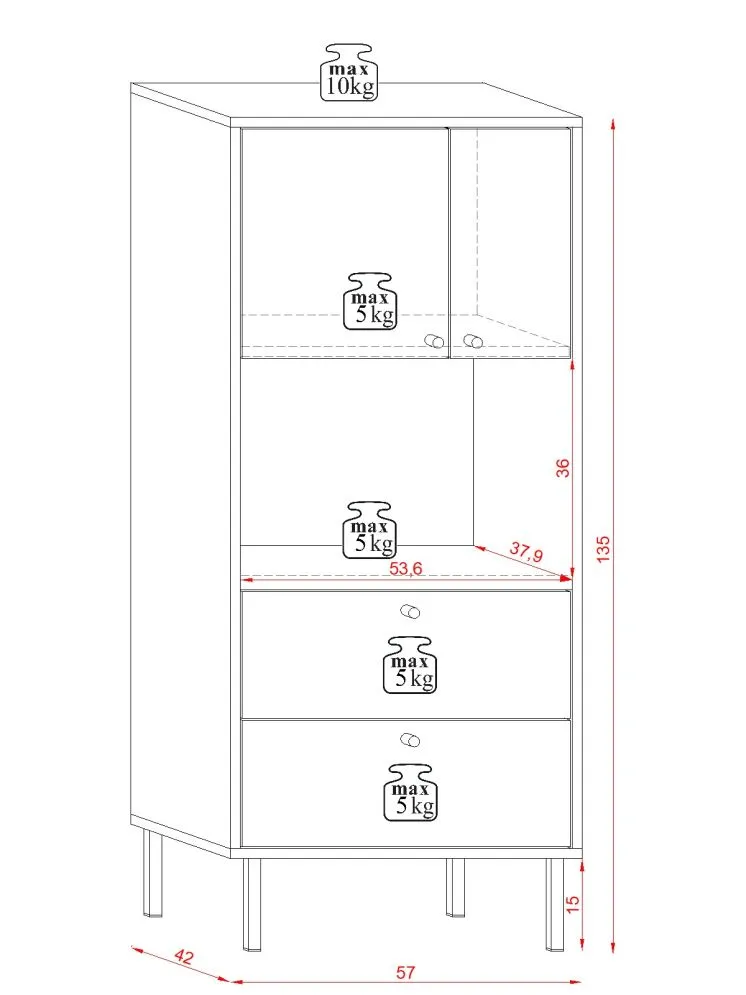 max 10kg

max 5kg

36

max 5kg

37,9

53,6

135

max 5kg

max 5kg

15

42

57